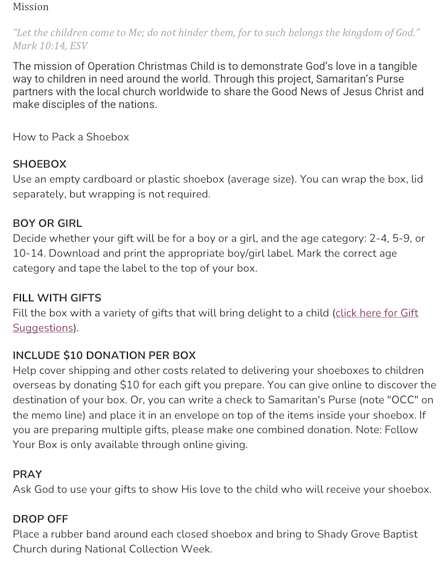 Mission

"Let the children come to Me; do not hinder them, for to such belongs the kingdom of God." Mark 10:14, ESV

The mission of Operation Christmas Child is to demonstrate God's love in a tangible way to children in need around the world. Through this project, Samaritan's Purse partners with the local church worldwide to share the Good News of Jesus Christ and make disciples of the nations.

How to Pack a Shoebox

SHOEBOX
Use an empty cardboard or plastic shoebox (average size). You can wrap the box, lid separately, but wrapping is not required.

BOY OR GIRL
Decide whether your gift will be for a boy or a girl, and the age category: 2-4, 5-9, or 10-14. Download and print the appropriate boy/girl label. Mark the correct age category and tape the label to the top of your box.

FILL WITH GIFTS
Fill the box with a variety of gifts that will bring delight to a child (click here for Gift Suggestions).

INCLUDE $10 DONATION PER BOX
Help cover shipping and other costs related to delivering your shoeboxes to children overseas by donating $10 for each gift you prepare. You can give online to discover the destination of your box. Or, you can write a check to Samaritan's Purse (note "OCC" on the memo line) and place it in an envelope on top of the items inside your shoebox. If you are preparing multiple gifts, please make one combined donation. Note: Follow Your Box is only available through online giving.

PRAY
Ask God to use your gifts to show His love to the child who will receive your shoebox.

DROP OFF
Place a rubber band around each closed shoebox and bring to Shady Grove Baptist Church during National Collection Week.